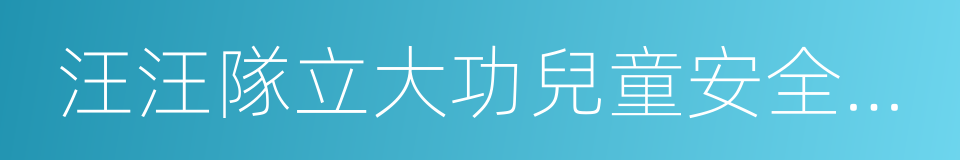 汪汪隊立大功兒童安全…